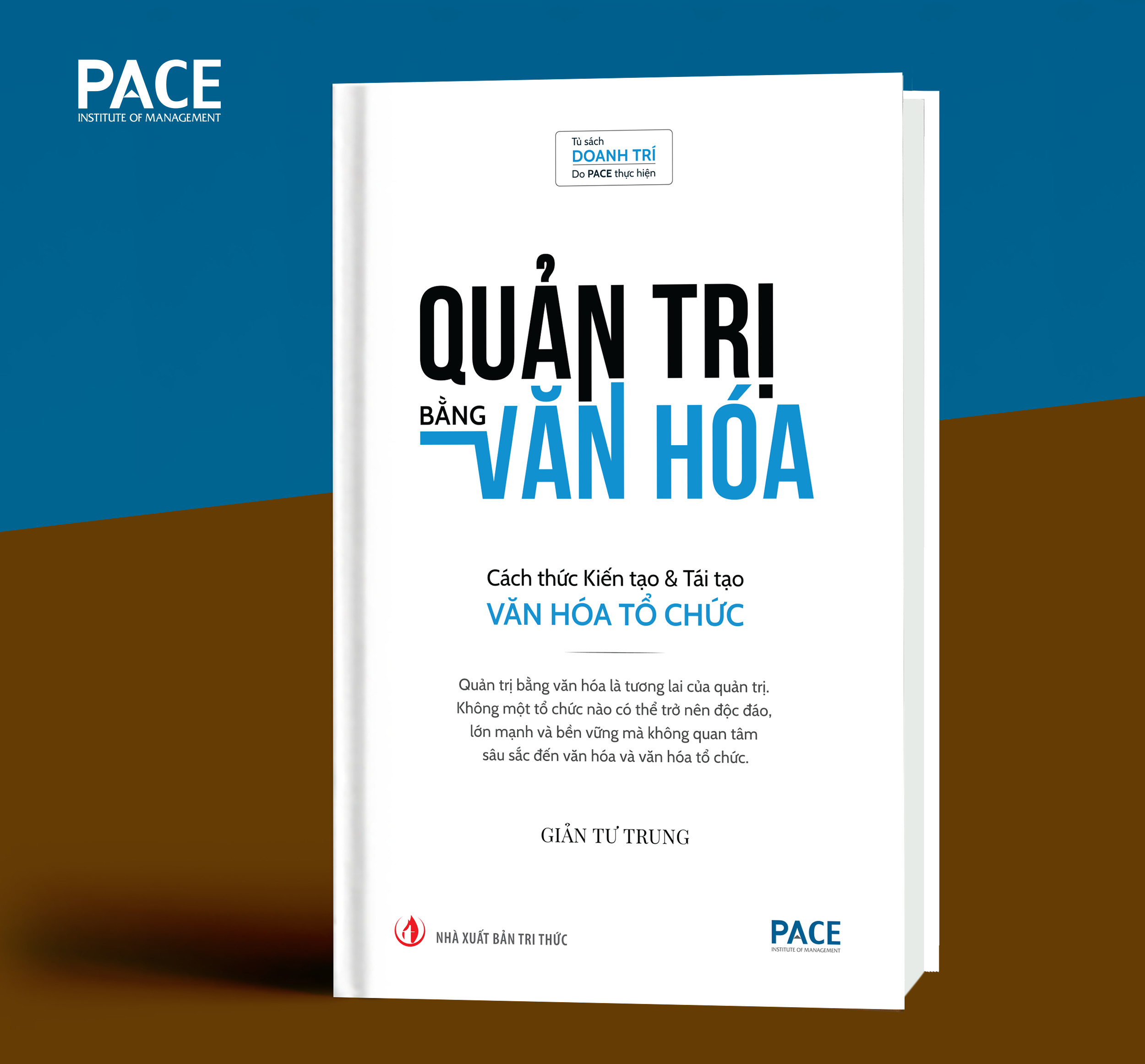 PACE
INSTITUTE OF MANAGEMENT

Tủ sách
DOANH TRÍ
Do PACE thực hiện

QUẢN TRỊ
BẰNG
VĂN HÓA

Cách thức Kiến tạo & Tái tạo
VĂN HÓA TỔ CHỨC

Quản trị bằng văn hóa là tương lai của quản trị. Không một tổ chức nào có thể trở nên độc đáo, lớn mạnh và bền vững mà không quan tâm sâu sắc đến văn hóa và văn hóa tổ chức.

GIẢN TƯ TRUNG

NHÀ XUẤT BẢN TRI THỨC

PACE
INSTITUTE OF MANAGEMENT